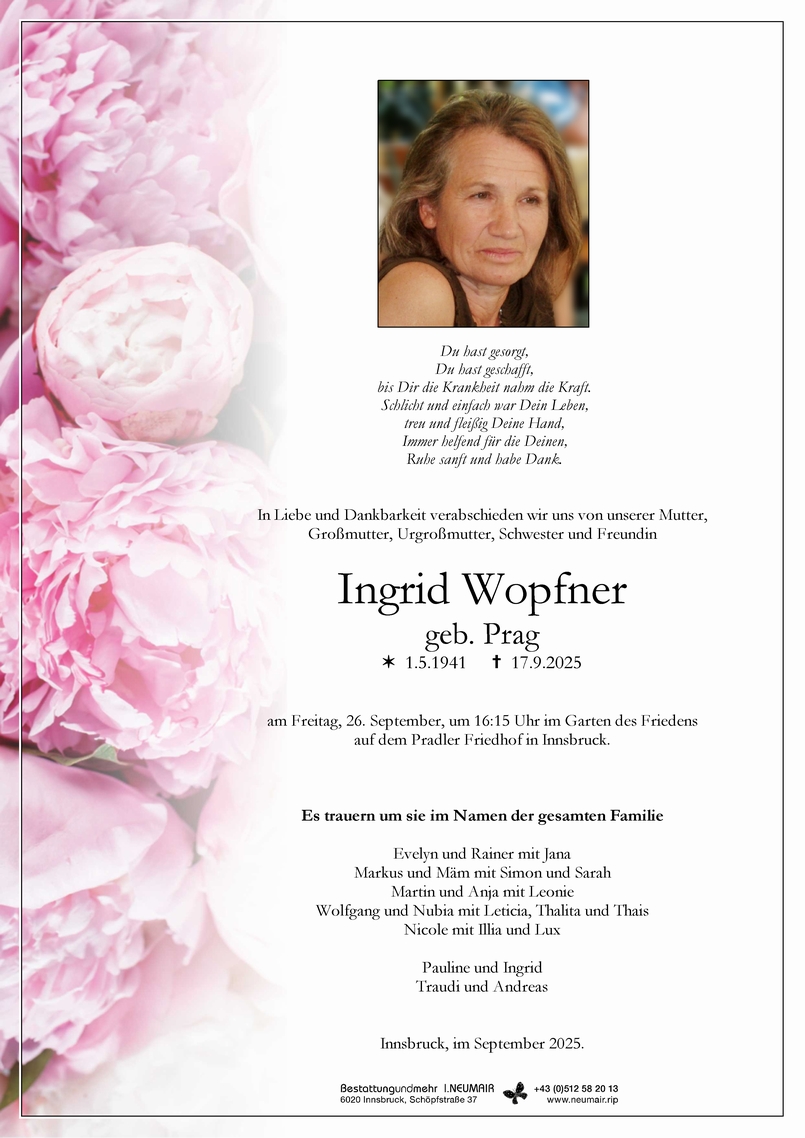 Du hast gesorgt,
Du hast geschafft,
bis Dir die Krankheit nahm die Kraft.
Schlicht und einfach war Dein Leben,
treu und fleißig Deine Hand,
Immer helfend für die Deinen,
Ruhe sanft und habe Dank.

In Liebe und Dankbarkeit verabschieden wir uns von unserer Mutter, Großmutter, Urgroßmutter, Schwester und Freundin

Ingrid Wopfner
geb. Prag
✶ 1.5.1941 ✝ 17.9.2025

am Freitag, 26. September, um 16:15 Uhr im Garten des Friedens auf dem Pradler Friedhof in Innsbruck.

Es trauern um sie im Namen der gesamten Familie

Evelyn und Rainer mit Jana
Markus und Mäm mit Simon und Sarah
Martin und Anja mit Leonie
Wolfgang und Nubia mit Leticia, Thalita und Thais
Nicole mit Illia und Lux

Pauline und Ingrid
Traudi und Andreas

Innsbruck, im September 2025.

Bestattungundmehr I.NEUMAIR
6020 Innsbruck, Schöpfstraße 37
+43 (0)512 58 20 13
www.neumair.rip